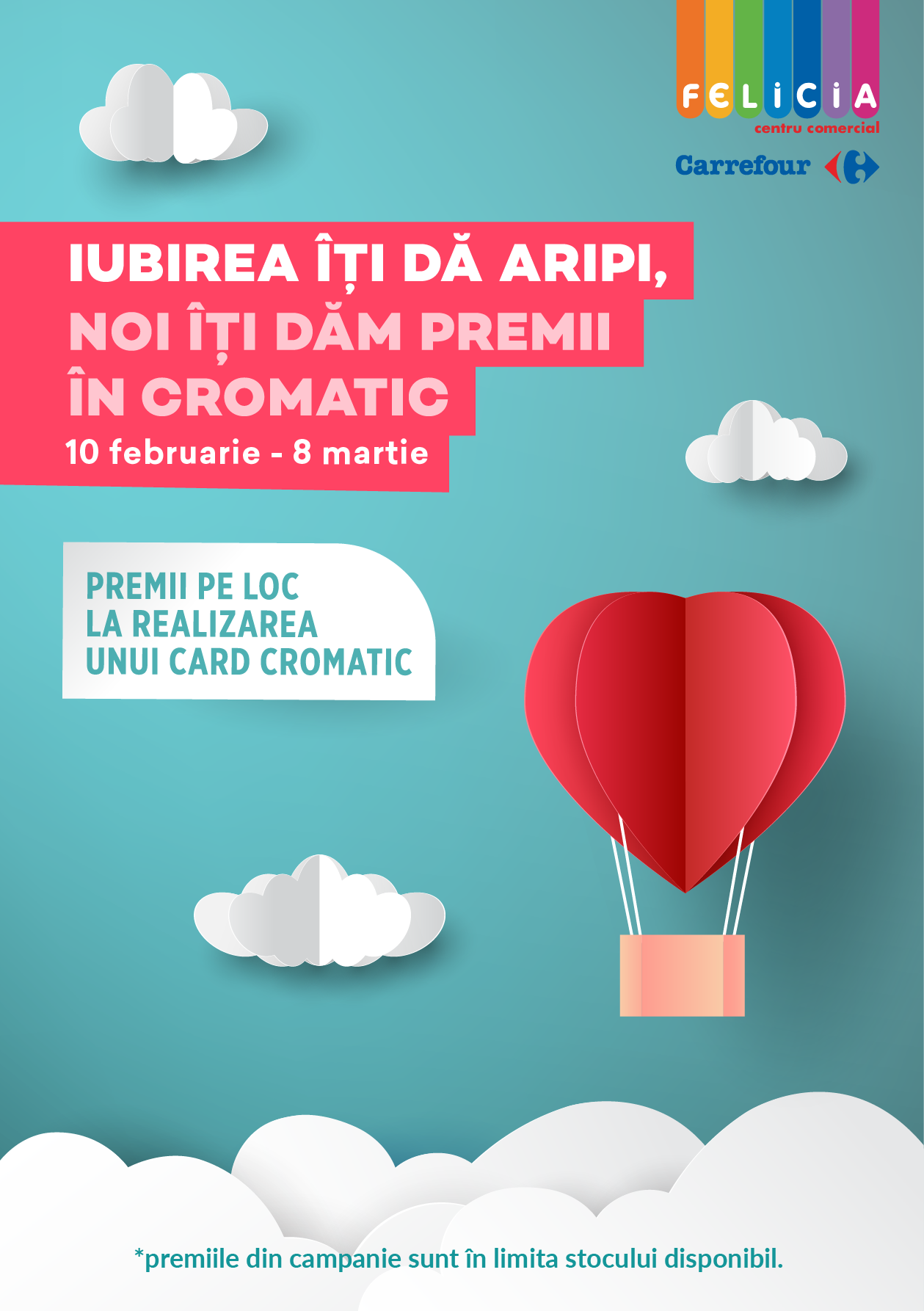 FELiCiA
centru comercial
Carrefour

IUBIREA ÎȚI DĂ ARIPI,
NOI ÎȚI DĂM PREMII
ÎN CROMATIC
10 februarie - 8 martie

PREMII PE LOC
LA REALIZAREA
UNUI CARD CROMATIC

*premiile din campanie sunt în limita stocului disponibil.